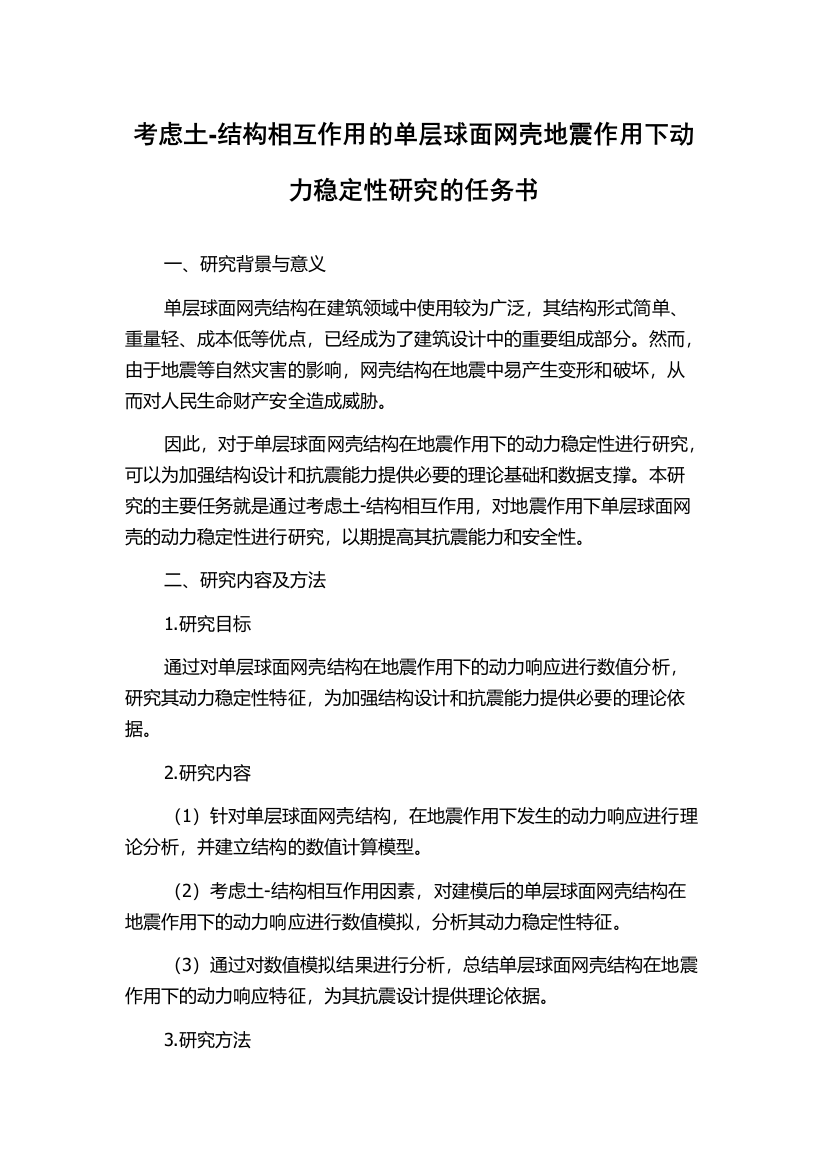 考虑土-结构相互作用的单层球面网壳地震作用下动力稳定性研究的任务书

一、研究背景与意义

单层球面网壳结构在建筑领域中使用较为广泛，其结构形式简单、重量轻、成本低等优点，已经成为了建筑设计中的重要组成部分。然而，由于地震等自然灾害的影响，网壳结构在地震中易产生变形和破坏，从而对人民生命财产安全造成威胁。

因此，对于单层球面网壳结构在地震作用下的动力稳定性进行研究，可以为加强结构设计和抗震能力提供必要的理论基础和数据支撑。本研究的主要任务就是通过考虑土-结构相互作用，对地震作用下单层球面网壳的动力稳定性进行研究，以期提高其抗震能力和安全性。

二、研究内容及方法

1.研究目标

通过对单层球面网壳结构在地震作用下的动力响应进行数值分析，研究其动力稳定性特征，为加强结构设计和抗震能力提供必要的理论依据。

2.研究内容

（1）针对单层球面网壳结构，在地震作用下发生的动力响应进行理论分析，并建立结构的数值计算模型。

（2）考虑土-结构相互作用因素，对建模后的单层球面网壳结构在地震作用下的动力响应进行数值模拟，分析其动力稳定性特征。

（3）通过对数值模拟结果进行分析，总结单层球面网壳结构在地震作用下的动力响应特征，为其抗震设计提供理论依据。

3.研究方法